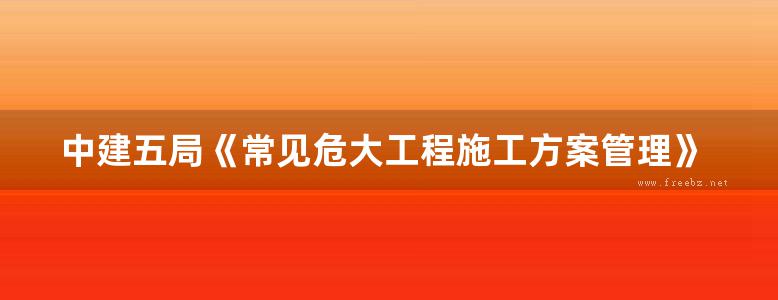 中建五局《常见危大工程施工方案管理》

www.freebz.net